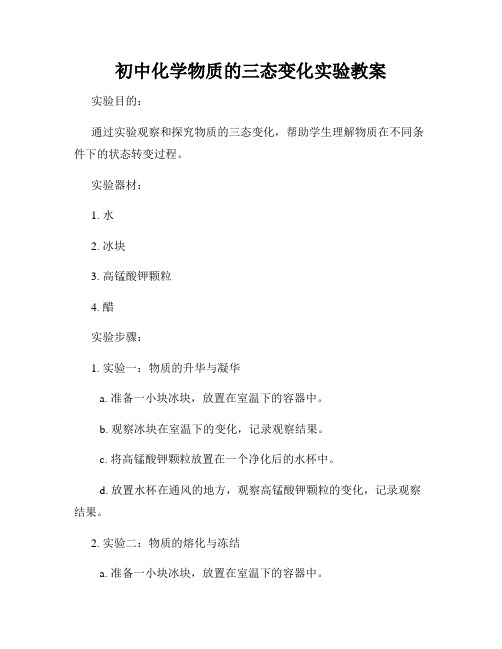 初中化学物质的三态变化实验教案

实验目的：

通过实验观察和探究物质的三态变化，帮助学生理解物质在不同条件下的状态转变过程。

实验器材：

1. 水

2. 冰块

3. 高锰酸钾颗粒

4. 醋

实验步骤：

1. 实验一：物质的升华与凝华

a. 准备一小块冰块，放置在室温下的容器中。

b. 观察冰块在室温下的变化，记录观察结果。

c. 将高锰酸钾颗粒放置在一个净化后的水杯中。

d. 放置水杯在通风的地方，观察高锰酸钾颗粒的变化，记录观察结果。

2. 实验二：物质的熔化与冻结

a. 准备一小块冰块，放置在室温下的容器中。